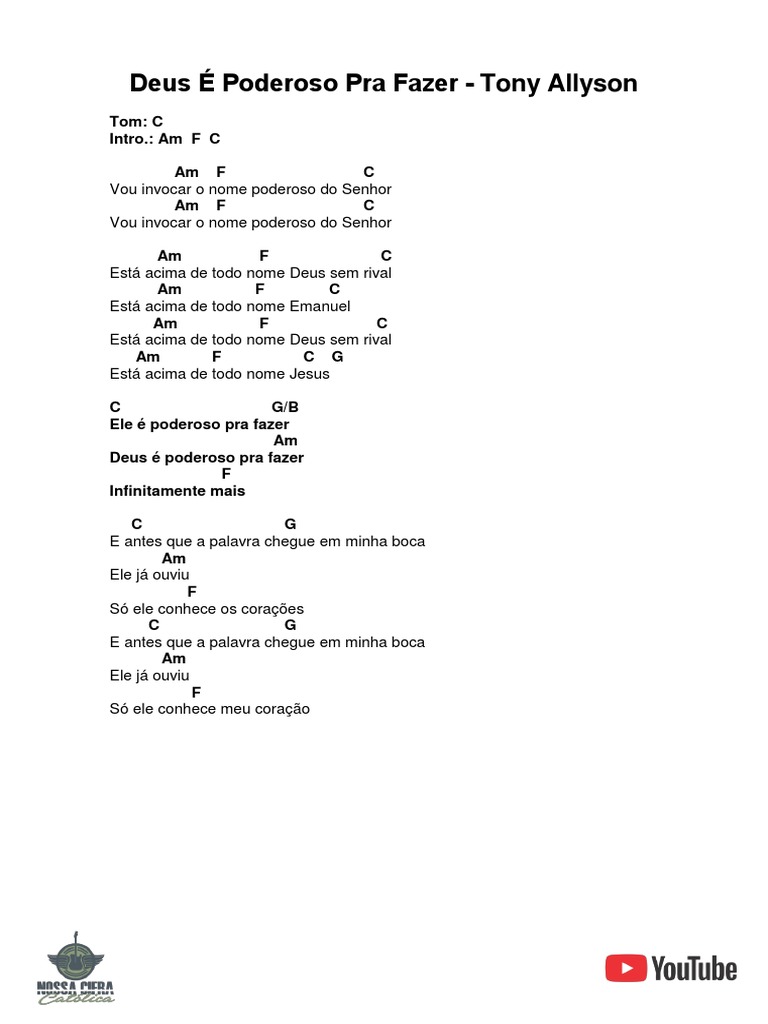 Deus É Poderoso Pra Fazer - Tony Allyson

Tom: C
Intro.: Am F C

Am F C
Vou invocar o nome poderoso do Senhor
Am F C
Vou invocar o nome poderoso do Senhor

Am F C
Está acima de todo nome Deus sem rival
Am F C
Está acima de todo nome Emanuel
Am F C
Está acima de todo nome Deus sem rival
Am F C G
Está acima de todo nome Jesus

C G/B
Ele é poderoso pra fazer
Am
Deus é poderoso pra fazer
F
Infinitamente mais

C G
E antes que a palavra chegue em minha boca
Am
Ele já ouviu
F
Só ele conhece os corações
C G
E antes que a palavra chegue em minha boca
Am
Ele já ouviu
F
Só ele conhece meu coração

NOSSA CIFRA Católica

YouTube